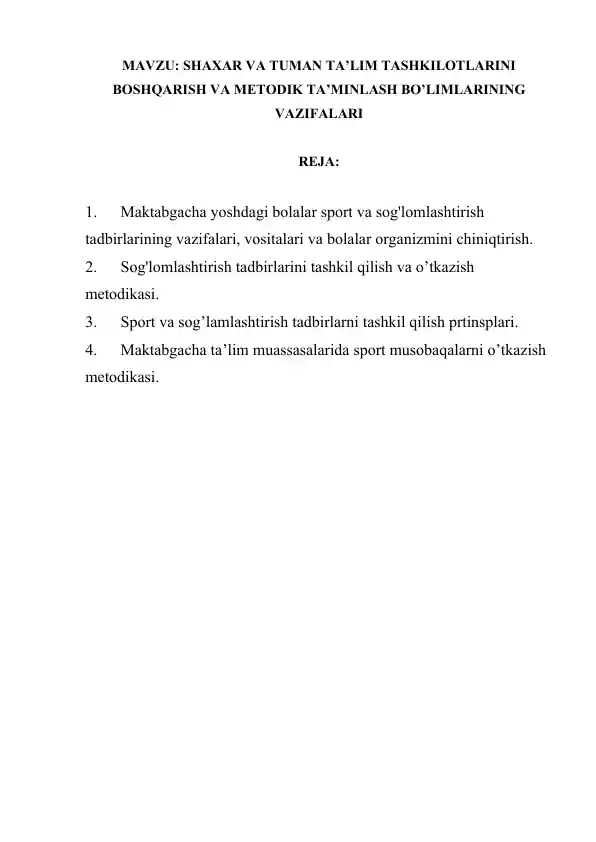 MAVZU: SHAXAR VA TUMAN TA’LIM TASHKILOTLARINI BOSHQARISH VA METODIK TA’MINLASH BO’LIMLARINING VAZIFALARI

REJA:

1. Maktabgacha yoshdagi bolalar sport va sog'lomlashtirish tadbirlarining vazifalari, vositalari va bolalar organizmini chiniqtirish.
2. Sog'lomlashtirish tadbirlarini tashkil qilish va o’tkazish metodikasi.
3. Sport va sog’lamlashtirish tadbirlarni tashkil qilish prtinsplari.
4. Maktabgacha ta’lim muassasalarida sport musobaqalarni o’tkazish metodikasi.